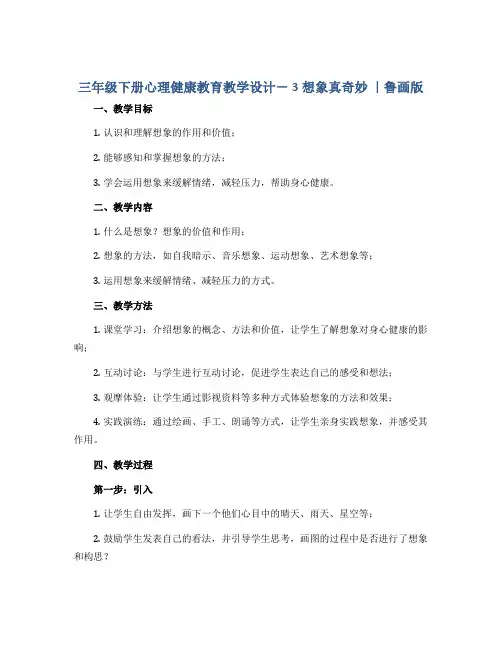 三年级下册心理健康教育教学设计－3 想象真奇妙 ｜鲁画版

一、教学目标

1. 认识和理解想象的作用和价值；

2. 能够感知和掌握想象的方法；

3. 学会运用想象来缓解情绪，减轻压力，帮助身心健康。

二、教学内容

1. 什么是想象？想象的价值和作用；

2. 想象的方法，如自我暗示、音乐想象、运动想象、艺术想象等；

3. 运用想象来缓解情绪、减轻压力的方式。

三、教学方法

1. 课堂学习：介绍想象的概念、方法和价值，让学生了解想象对身心健康的影响；

2. 互动讨论：与学生进行互动讨论，促进学生表达自己的感受和想法；

3. 观摩体验：让学生通过影视资料等多种方式体验想象的方法和效果；

4. 实践演练：通过绘画、手工、朗诵等方式，让学生亲身实践想象，并感受其作用。

四、教学过程

第一步：引入

1. 让学生自由发挥，画下一个他们心目中的晴天、雨天、星空等；

2. 鼓励学生发表自己的看法，并引导学生思考，画图的过程中是否进行了想象和构思？